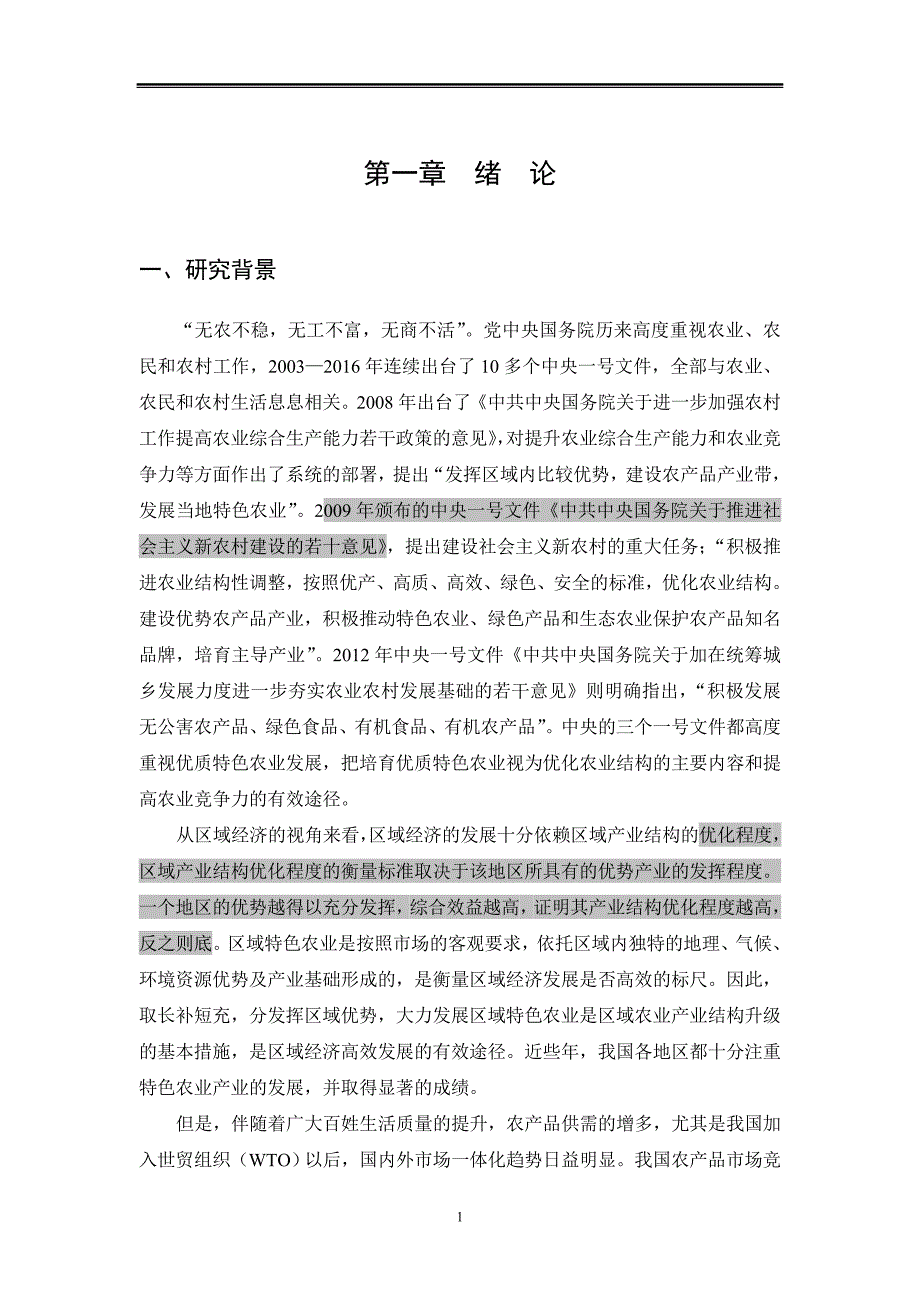 第一章　绪　论

一、研究背景

“无农不稳，无工不富，无商不活”。党中央国务院历来高度重视农业、农民和农村工作，2003—2016年连续出台了10多个中央一号文件，全部与农业、农民和农村生活息息相关。2008年出台了《中共中央国务院关于进一步加强农村工作提高农业综合生产能力若干政策的意见》，对提升农业综合生产能力和农业竞争力等方面作出了系统的部署，提出“发挥区域内比较优势，建设农产品产业带，发展当地特色农业”。2009年颁布的中央一号文件《中共中央国务院关于推进社会主义新农村建设的若干意见》，提出建设社会主义新农村的重大任务；“积极推进农业结构性调整，按照优产、高质、高效、绿色、安全的标准，优化农业结构。建设优势农产品产业，积极推动特色农业、绿色产品和生态农业保护农产品知名品牌，培育主导产业”。2012年中央一号文件《中共中央国务院关于加在统筹城乡发展力度进一步夯实农业农村发展基础的若干意见》则明确指出，“积极发展无公害农产品、绿色食品、有机食品、有机农产品”。中央的三个一号文件都高度重视优质特色农业发展，把培育优质特色农业视为优化农业结构的主要内容和提高农业竞争力的有效途径。

从区域经济的视角来看，区域经济的发展十分依赖区域产业结构的优化程度，区域产业结构优化程度的衡量标准取决于该地区所具有的优势产业的发挥程度。一个地区的优势越得以充分发挥，综合效益越高，证明其产业结构优化程度越高，反之则底。区域特色农业是按照市场的客观要求，依托区域内独特的地理、气候、环境资源优势及产业基础形成的，是衡量区域经济发展是否高效的标尺。因此，取长补短充，分发挥区域优势，大力发展区域特色农业是区域农业产业结构升级的基本措施，是区域经济高效发展的有效途径。近些年，我国各地区都十分注重特色农业产业的发展，并取得显著的成绩。

但是，伴随着广大百姓生活质量的提升，农产品供需的增多，尤其是我国加入世贸组织（WTO）以后，国内外市场一体化趋势日益明显。我国农产品市场竞

1